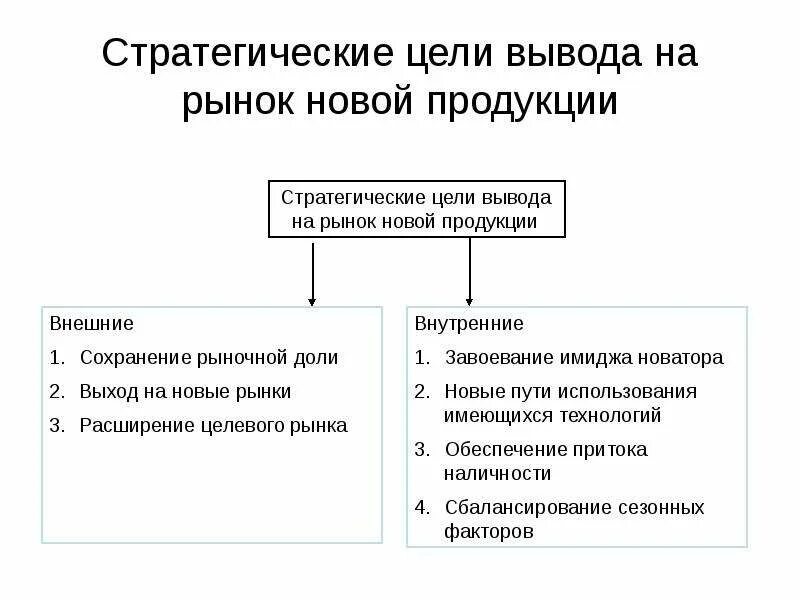 Стратегические цели вывода на рынок новой продукции

Стратегические цели вывода на рынок новой продукции

Внешние
1. Сохранение рыночной доли
2. Выход на новые рынки
3. Расширение целевого рынка

Внутренние
1. Завоевание имиджа новатора
2. Новые пути использования имеющихся технологий
3. Обеспечение притока наличности
4. Сбалансирование сезонных факторов